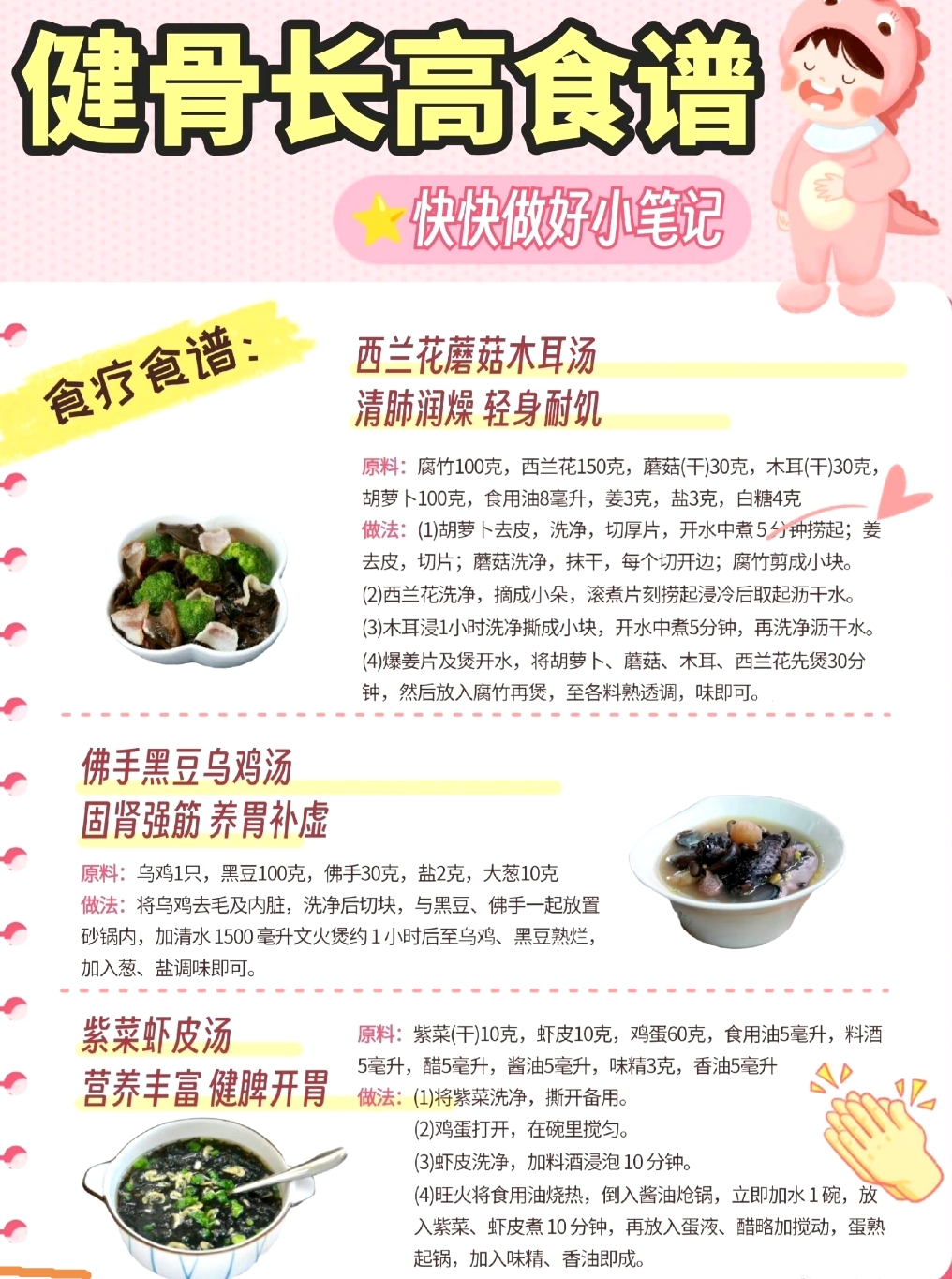 健骨长高食谱

快快做好小笔记

食疗食谱：

西兰花蘑菇木耳汤
清肺润燥 轻身耐饥

原料：腐竹100克，西兰花150克，蘑菇(干)30克，木耳(干)30克，胡萝卜100克，食用油8毫升，姜3克，盐3克，白糖4克

做法：(1)胡萝卜去皮，洗净，切厚片，开水中煮5分钟捞起；姜去皮，切片；蘑菇洗净，抹干，每个切开边；腐竹剪成小块。
(2)西兰花洗净，摘成小朵，滚煮片刻捞起浸冷后取起沥干水。
(3)木耳浸1小时洗净撕成小块，开水中煮5分钟，再洗净沥干水。
(4)爆姜片及煲开水，将胡萝卜、蘑菇、木耳、西兰花先煲30分钟，然后放入腐竹再煲，至各料熟透调，味即可。

佛手黑豆乌鸡汤
固肾强筋 养胃补虚

原料：乌鸡1只，黑豆100克，佛手30克，盐2克，大葱10克

做法：将乌鸡去毛及内脏，洗净后切块，与黑豆、佛手一起放置砂锅内，加清水1500毫升文火煲约1小时后至乌鸡、黑豆熟烂，加入葱、盐调味即可。

紫菜虾皮汤
营养丰富 健脾开胃

原料：紫菜(干)10克，虾皮10克，鸡蛋60克，食用油5毫升，料酒5毫升，醋5毫升，酱油5毫升，味精3克，香油5毫升

做法：(1)将紫菜洗净，撕开备用。
(2)鸡蛋打开，在碗里搅匀。
(3)虾皮洗净，加料酒浸泡10分钟。
(4)旺火将食用油烧热，倒入酱油炝锅，立即加水1碗，放入紫菜、虾皮煮10分钟，再放入蛋液、醋略加搅动，蛋熟起锅，加入味精、香油即成。